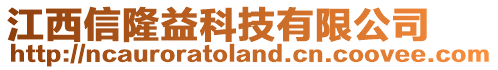 江西信隆益科技有限公司
http://ncauroratoland.cn.coovee.com